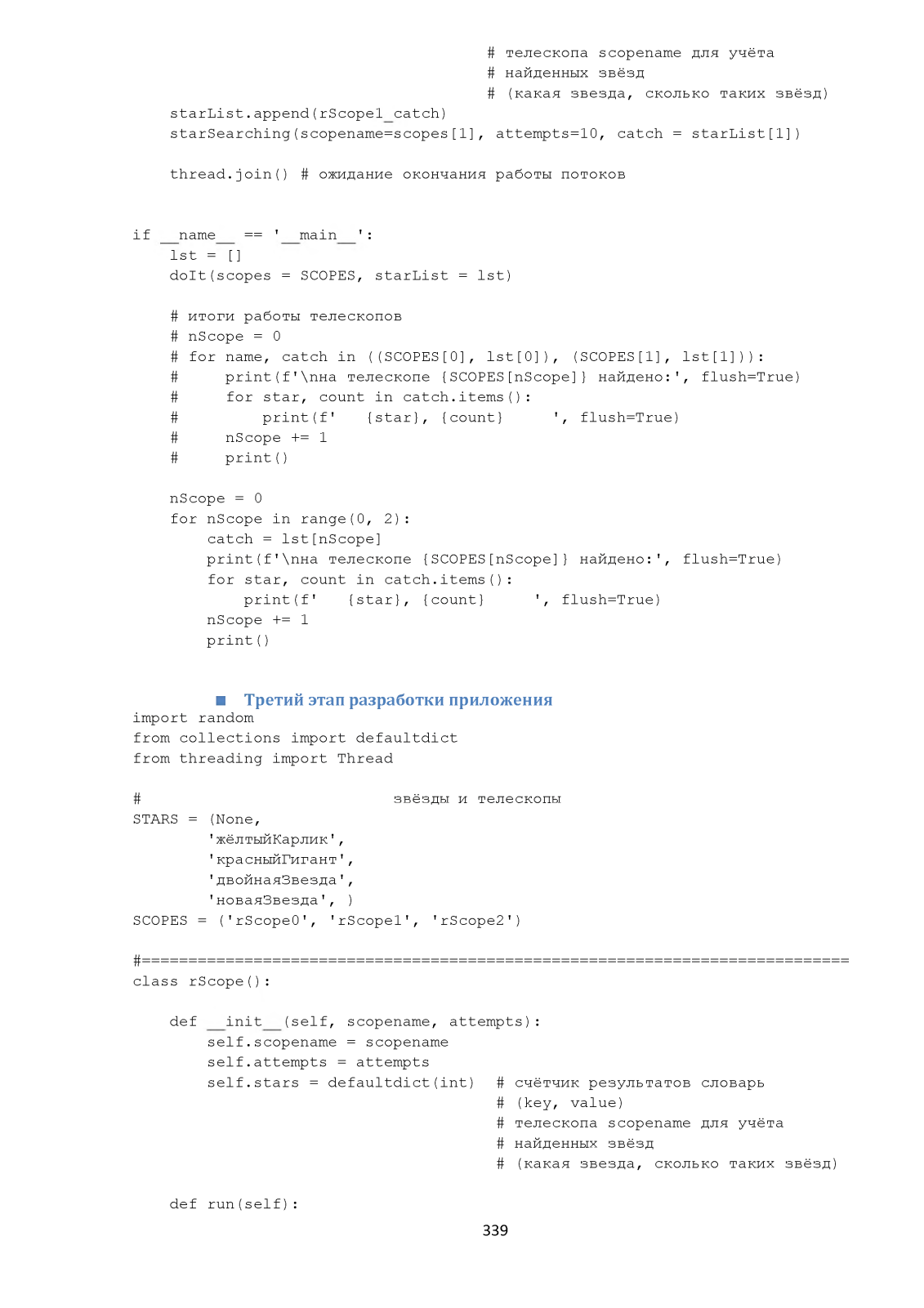 # телескопа scopename для учёта
                                          # найденных звёзд
                                          # (какая звезда, сколько таких звёзд)
    starList.append(rScope1_catch)
    starSearching(scopename=scopes[1], attempts=10, catch = starList[1])

    thread.join() # ожидание окончания работы потоков


if __name__ == '__main__':
    lst = []
    doIt(scopes = SCOPES, starList = lst)

    # итоги работы телескопов
    # nScope = 0
    # for name, catch in ((SCOPES[0], lst[0]), (SCOPES[1], lst[1])):
    #     print(f'\nна телескопе {SCOPES[nScope]} найдено:', flush=True)
    #     for star, count in catch.items():
    #         print(f'    {star}, {count}      ', flush=True)
    #     nScope += 1
    #     print()

    nScope = 0
    for nScope in range(0, 2):
        catch = lst[nScope]
        print(f'\nна телескопе {SCOPES[nScope]} найдено:', flush=True)
        for star, count in catch.items():
            print(f'    {star}, {count}      ', flush=True)
        nScope += 1
        print()

Третий этап разработки приложения
import random
from collections import defaultdict
from threading import Thread

#                           звёзды и телескопы
STARS = (None,
        'жёлтыйКарлик',
        'красныйГигант',
        'двойнаяЗвезда',
        'новаяЗвезда', )
SCOPES = ('rScope0', 'rScope1', 'rScope2')

#============================================================================
class rScope():

    def __init__(self, scopename, attempts):
        self.scopename = scopename
        self.attempts = attempts
        self.stars = defaultdict(int)  # счётчик результатов словарь
                                       # (key, value)
                                       # телескопа scopename для учёта
                                       # найденных звёзд
                                       # (какая звезда, сколько таких звёзд)

    def run(self):
339